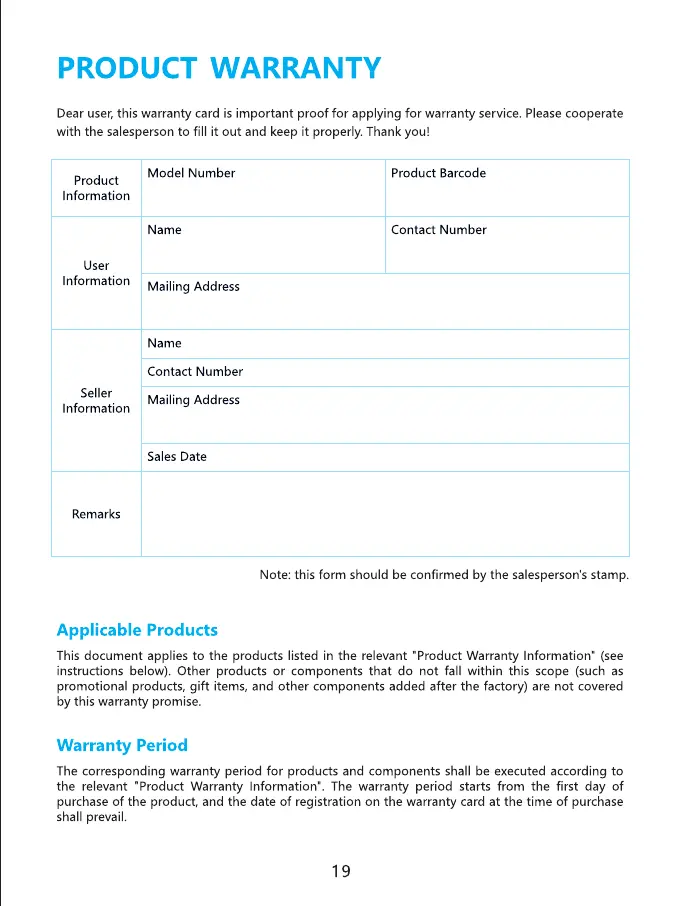 PRODUCT WARRANTY

Dear user, this warranty card is important proof for applying for warranty service. Please cooperate with the salesperson to fill it out and keep it properly. Thank you!

| Product Information | Model Number | Product Barcode |
|---|---|---|
| User Information | Name | Contact Number |
| | Mailing Address | |
| Seller Information | Name | |
| | Contact Number | |
| | Mailing Address | |
| | Sales Date | |
| Remarks | | |

Note: this form should be confirmed by the salesperson's stamp.

Applicable Products

This document applies to the products listed in the relevant "Product Warranty Information" (see instructions below). Other products or components that do not fall within this scope (such as promotional products, gift items, and other components added after the factory) are not covered by this warranty promise.

Warranty Period

The corresponding warranty period for products and components shall be executed according to the relevant "Product Warranty Information". The warranty period starts from the first day of purchase of the product, and the date of registration on the warranty card at the time of purchase shall prevail.

19